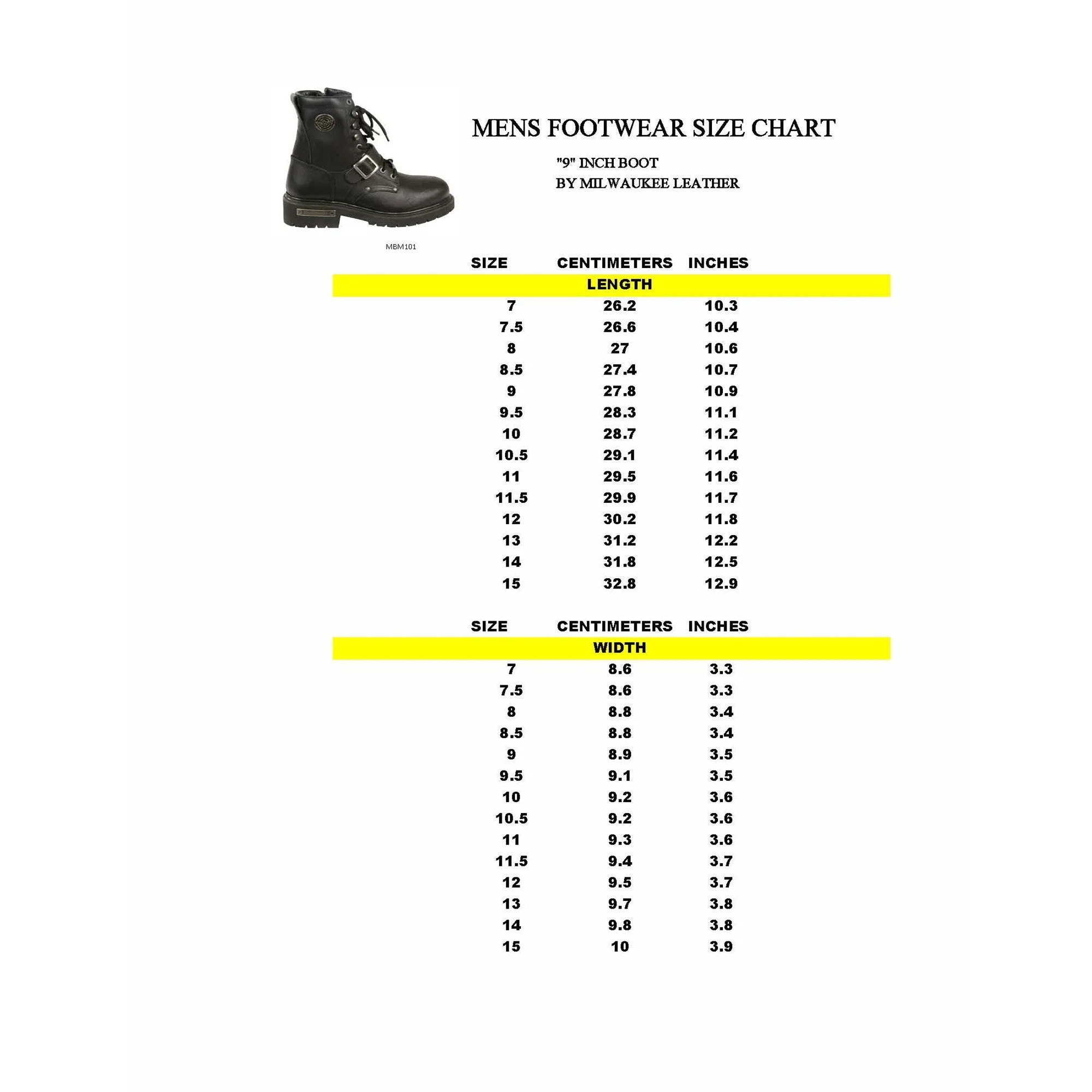 MENS FOOTWEAR SIZE CHART

"9" INCH BOOT
BY MILWAUKEE LEATHER

MBM101

| SIZE | CENTIMETERS | INCHES |
|---|---|---|
| LENGTH | | |
| 7 | 26.2 | 10.3 |
| 7.5 | 26.6 | 10.4 |
| 8 | 27 | 10.6 |
| 8.5 | 27.4 | 10.7 |
| 9 | 27.8 | 10.9 |
| 9.5 | 28.3 | 11.1 |
| 10 | 28.7 | 11.2 |
| 10.5 | 29.1 | 11.4 |
| 11 | 29.5 | 11.6 |
| 11.5 | 29.9 | 11.7 |
| 12 | 30.2 | 11.8 |
| 13 | 31.2 | 12.2 |
| 14 | 31.8 | 12.5 |
| 15 | 32.8 | 12.9 |

| SIZE | CENTIMETERS | INCHES |
|---|---|---|
| WIDTH | | |
| 7 | 8.6 | 3.3 |
| 7.5 | 8.6 | 3.3 |
| 8 | 8.8 | 3.4 |
| 8.5 | 8.8 | 3.4 |
| 9 | 8.9 | 3.5 |
| 9.5 | 9.1 | 3.5 |
| 10 | 9.2 | 3.6 |
| 10.5 | 9.2 | 3.6 |
| 11 | 9.3 | 3.6 |
| 11.5 | 9.4 | 3.7 |
| 12 | 9.5 | 3.7 |
| 13 | 9.7 | 3.8 |
| 14 | 9.8 | 3.8 |
| 15 | 10 | 3.9 |